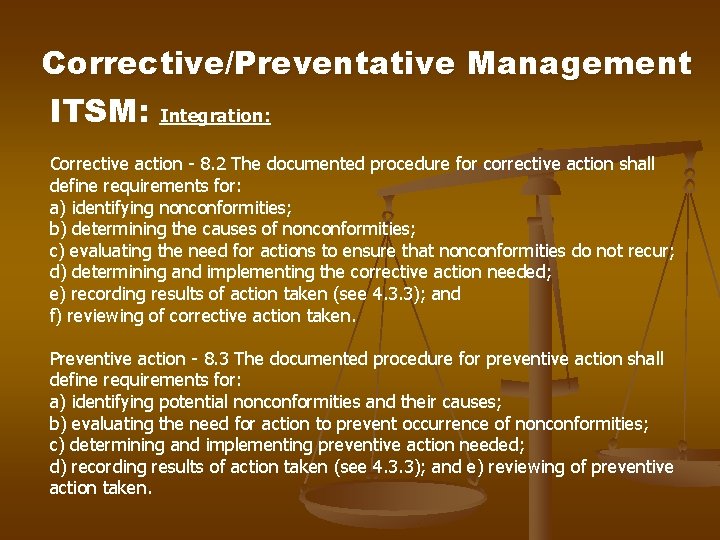 Corrective/Preventative Management

ITSM: Integration:

Corrective action - 8.2 The documented procedure for corrective action shall define requirements for:
a) identifying nonconformities;
b) determining the causes of nonconformities;
c) evaluating the need for actions to ensure that nonconformities do not recur;
d) determining and implementing the corrective action needed;
e) recording results of action taken (see 4.3.3); and
f) reviewing of corrective action taken.

Preventive action - 8.3 The documented procedure for preventive action shall define requirements for:
a) identifying potential nonconformities and their causes;
b) evaluating the need for action to prevent occurrence of nonconformities;
c) determining and implementing preventive action needed;
d) recording results of action taken (see 4.3.3); and e) reviewing of preventive action taken.